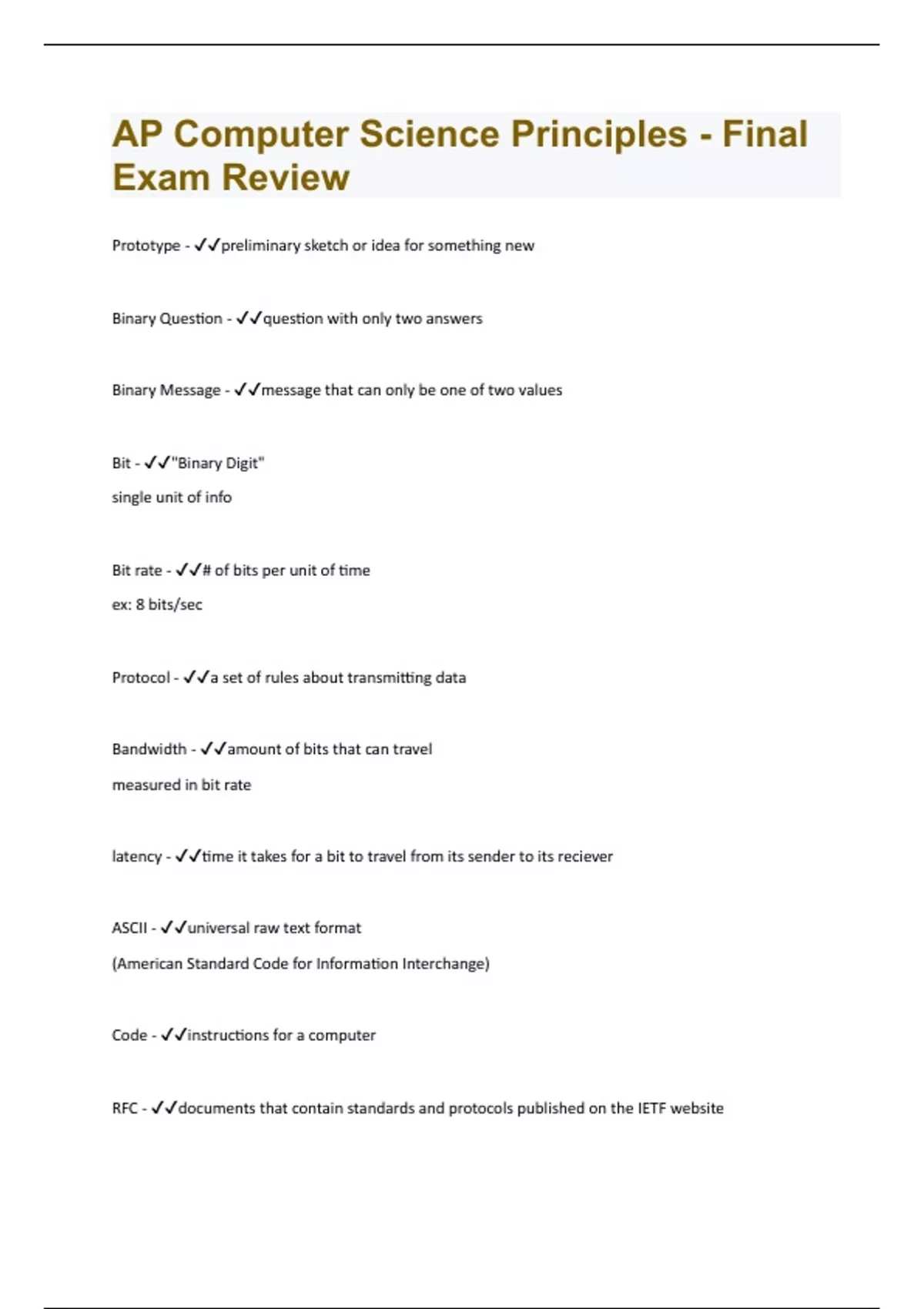 AP Computer Science Principles - Final Exam Review

Prototype - ✓✓preliminary sketch or idea for something new

Binary Question - ✓✓question with only two answers

Binary Message - ✓✓message that can only be one of two values

Bit - ✓✓"Binary Digit"

single unit of info

Bit rate - ✓✓# of bits per unit of time

ex: 8 bits/sec

Protocol - ✓✓a set of rules about transmitting data

Bandwidth - ✓✓amount of bits that can travel

measured in bit rate

latency - ✓✓time it takes for a bit to travel from its sender to its reciever

ASCII - ✓✓universal raw text format

(American Standard Code for Information Interchange)

Code - ✓✓instructions for a computer

RFC - ✓✓documents that contain standards and protocols published on the IETF website